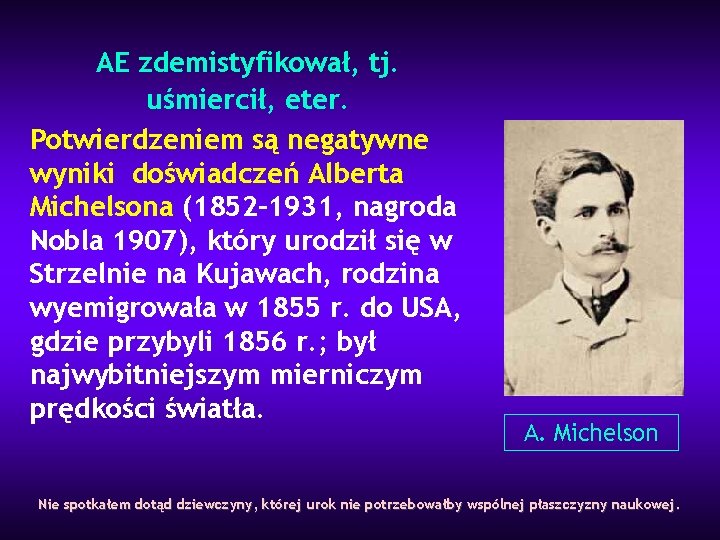 AE zdemistyfikował, tj. uśmiercił, eter.

Potwierdzeniem są negatywne wyniki doświadczeń Alberta Michelsona (1852-1931, nagroda Nobla 1907), który urodził się w Strzelnie na Kujawach, rodzina wyemigrowała w 1855 r. do USA, gdzie przybyli 1856 r.; był najwybitniejszym mierniczym prędkości światła.

A. Michelson

Nie spotkałem dotąd dziewczyny, której urok nie potrzebowałby wspólnej płaszczyzny naukowej.